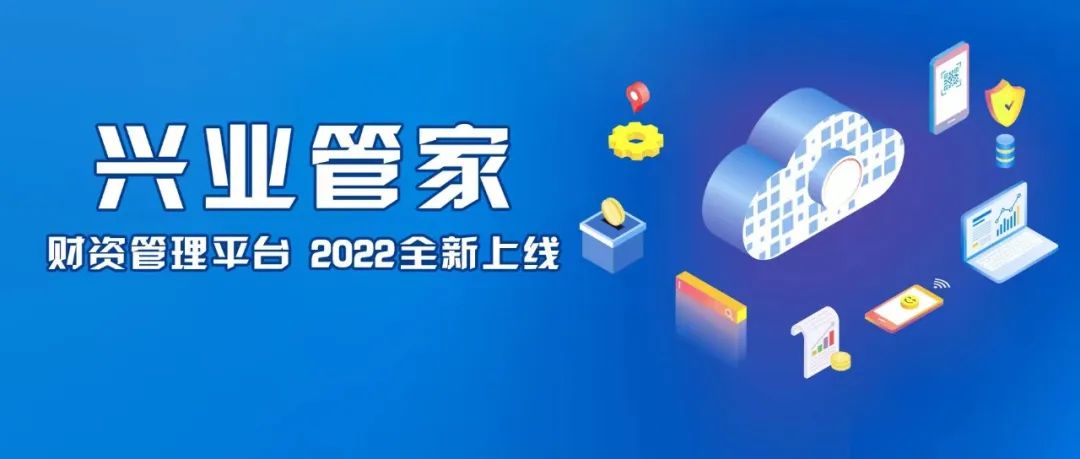 兴业管家

财资管理平台 2022全新上线